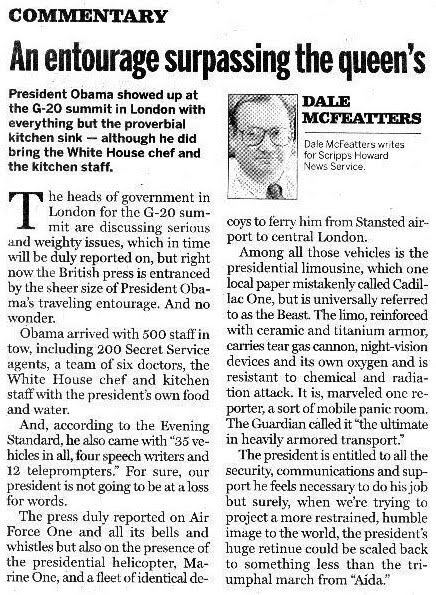 COMMENTARY

An entourage surpassing the queen's

President Obama showed up at the G-20 summit in London with everything but the proverbial kitchen sink — although he did bring the White House chef and the kitchen staff.

DALE MCFEATTERS

Dale McFeatters writes for Scripps Howard News Service.

The heads of government in London for the G-20 summit are discussing serious and weighty issues, which in time will be duly reported on, but right now the British press is entranced by the sheer size of President Obama's traveling entourage. And no wonder.

Obama arrived with 500 staff in tow, including 200 Secret Service agents, a team of six doctors, the White House chef and kitchen staff with the president's own food and water.

And, according to the Evening Standard, he also came with "35 vehicles in all, four speech writers and 12 teleprompters." For sure, our president is not going to be at a loss for words.

The press duly reported on Air Force One and all its bells and whistles but also on the presence of the presidential helicopter, Marine One, and a fleet of identical decoys to ferry him from Stansted airport to central London.

Among all those vehicles is the presidential limousine, which one local paper mistakenly called Cadillac One, but is universally referred to as the Beast. The limo, reinforced with ceramic and titanium armor, carries tear gas cannon, night-vision devices and its own oxygen and is resistant to chemical and radiation attack. It is, marveled one reporter, a sort of mobile panic room. The Guardian called it "the ultimate in heavily armored transport."

The president is entitled to all the security, communications and support he feels necessary to do his job but surely, when we're trying to project a more restrained, humble image to the world, the president's huge retinue could be scaled back to something less than the triumphal march from "Aida."